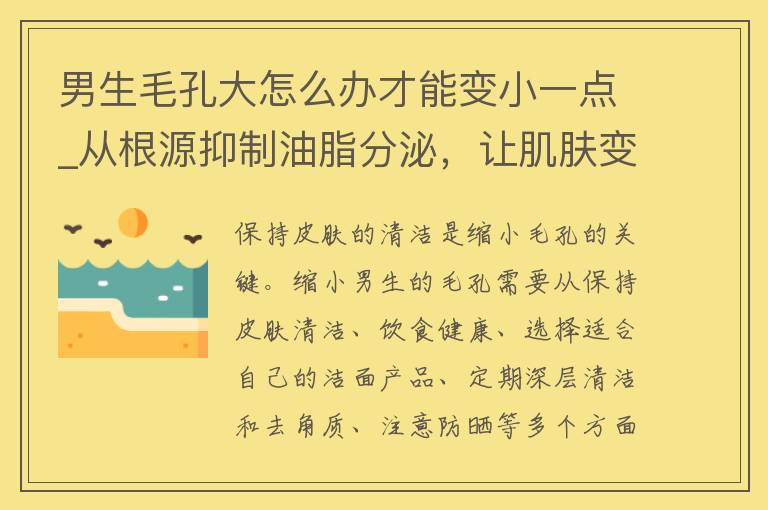 男生毛孔大怎么办才能变小一点_从根源抑制油脂分泌，让肌肤变

保持皮肤的清洁是缩小毛孔的关键。缩小男生的毛孔需要从保持皮肤清洁、饮食健康、选择适合自己的洁面产品、定期深层清洁和去角质、注意防晒等多个方面